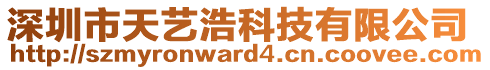 深圳市天艺浩科技有限公司
http://szmyronward4.cn.coovee.com